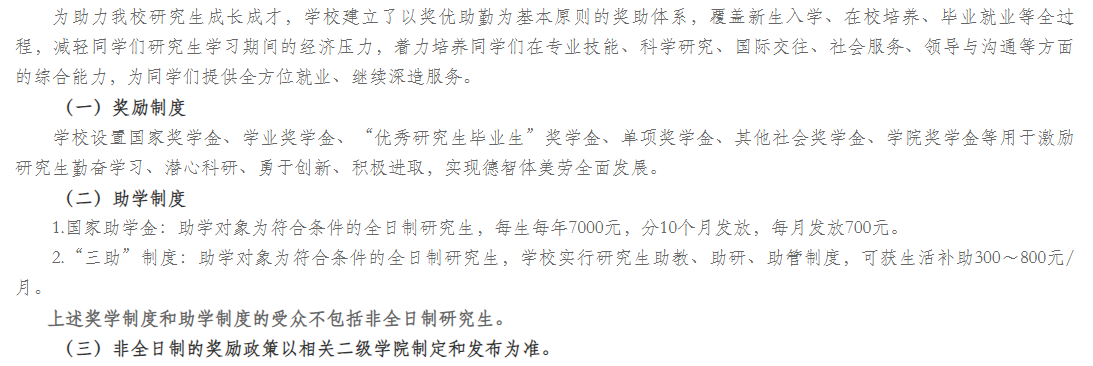 为助力我校研究生成长成才，学校建立了以奖优助勤为基本原则的奖助体系，覆盖新生入学、在校培养、毕业就业等全过程，减轻同学们研究生学习期间的经济压力，着力培养同学们在专业技能、科学研究、国际交往、社会服务、领导与沟通等方面的综合能力，为同学们提供全方位就业、继续深造服务。

（一）奖励制度

学校设置国家奖学金、学业奖学金、“优秀研究生毕业生”奖学金、单项奖学金、其他社会奖学金、学院奖学金等用于激励研究生勤奋学习、潜心科研、勇于创新、积极进取，实现德智体美劳全面发展。

（二）助学制度

1.国家助学金：助学对象为符合条件的全日制研究生，每生每年7000元，分10个月发放，每月发放700元。

2.“三助”制度：助学对象为符合条件的全日制研究生，学校实行研究生助教、助研、助管制度，可获生活补助300～800元/月。

上述奖学制度和助学制度的受众不包括非全日制研究生。

（三）非全日制的奖励政策以相关二级学院制定和发布为准。